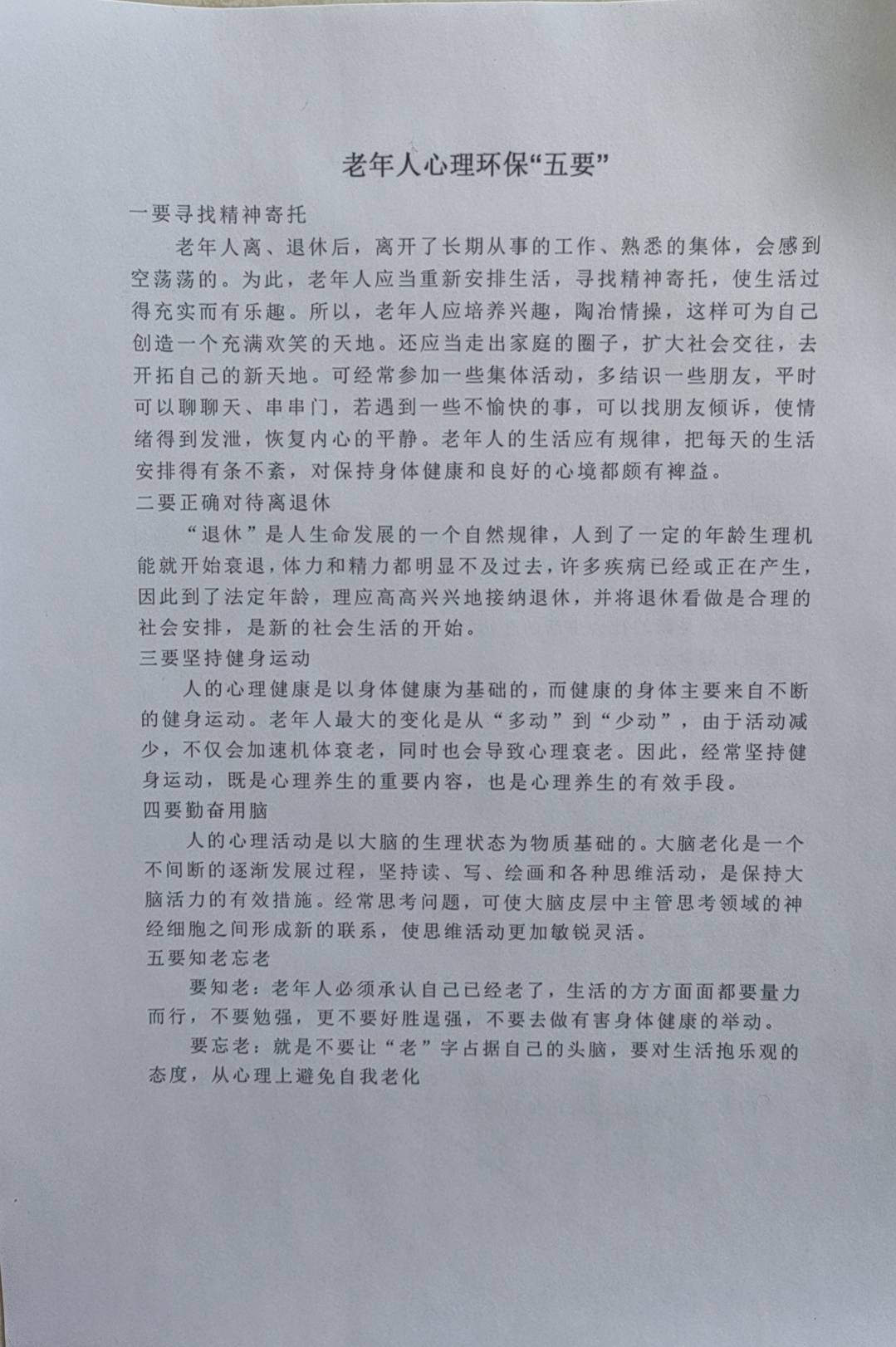 老年人心理环保“五要”

一要寻找精神寄托

老年人离、退休后，离开了长期从事的工作、熟悉的集体，会感到空荡荡的。为此，老年人应当重新安排生活，寻找精神寄托，使生活过得充实而有乐趣。所以，老年人应培养兴趣，陶冶情操，这样可为自己创造一个充满欢笑的天地。还应当走出家庭的圈子，扩大社会交往，去开拓自己的新天地。可经常参加一些集体活动，多结识一些朋友，平时可以聊聊天、串串门，若遇到一些不愉快的事，可以找朋友倾诉，使情绪得到发泄，恢复内心的平静。老年人的生活应有规律，把每天的生活安排得有条不紊，对保持身体健康和良好的心境都颇有裨益。

二要正确对待离退休

“退休”是人生命发展的一个自然规律，人到了一定的年龄生理机能就开始衰退，体力和精力都明显不及过去，许多疾病已经或正在产生，因此到了法定年龄，理应高高兴兴地接纳退休，并将退休看做是合理的社会安排，是新的社会生活的开始。

三要坚持健身运动

人的心理健康是以身体健康为基础的，而健康的身体主要来自不断的健身运动。老年人最大的变化是从“多动”到“少动”，由于活动减少，不仅会加速机体衰老，同时也会导致心理衰老。因此，经常坚持健身运动，既是心理养生的重要内容，也是心理养生的有效手段。

四要勤奋用脑

人的心理活动是以大脑的生理状态为物质基础的。大脑老化是一个不间断的逐渐发展过程，坚持读、写、绘画和各种思维活动，是保持大脑活力的有效措施。经常思考问题，可使大脑皮层中主管思考领域的神经细胞之间形成新的联系，使思维活动更加敏锐灵活。

五要知老忘老

要知老：老年人必须承认自己已经老了，生活的方方面面都要量力而行，不要勉强，更不要好胜逞强，不要去做有害身体健康的举动。

要忘老：就是不要让“老”字占据自己的头脑，要对生活抱乐观的态度，从心理上避免自我老化